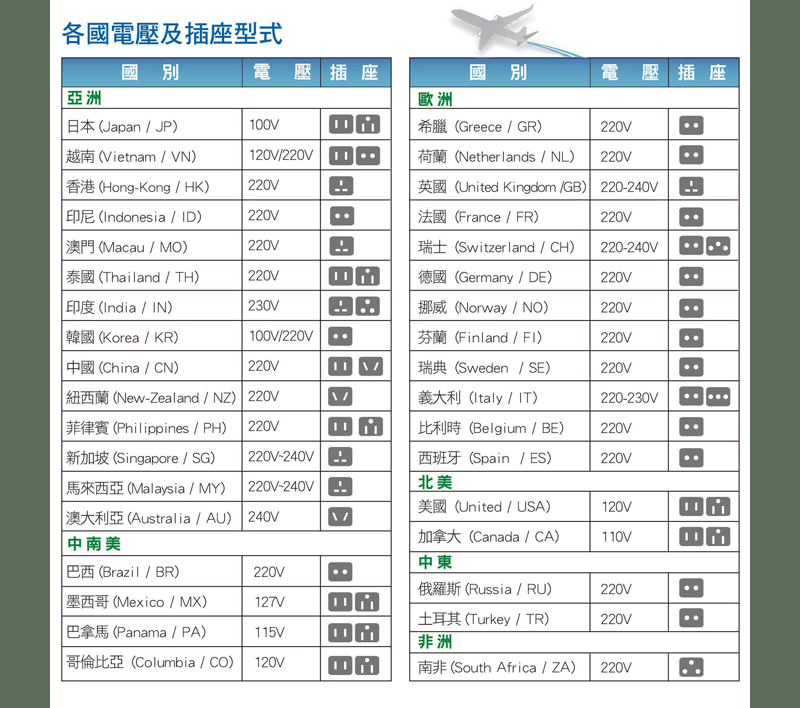 各國電壓及插座型式

| 國 別 | 電 壓 | 插 座 |
|---|---|---|
| 亞洲 | | |
| 日本 (Japan / JP) | 100V | |
| 越南 (Vietnam / VN) | 120V/220V | |
| 香港 (Hong-Kong / HK) | 220V | |
| 印尼 (Indonesia / ID) | 220V | |
| 澳門 (Macau / MO) | 220V | |
| 泰國 (Thailand / TH) | 220V | |
| 印度 (India / IN) | 230V | |
| 韓國 (Korea / KR) | 100V/220V | |
| 中國 (China / CN) | 220V | |
| 紐西蘭 (New-Zealand / NZ) | 220V | |
| 菲律賓 (Philippines / PH) | 220V | |
| 新加坡 (Singapore / SG) | 220V~240V | |
| 馬來西亞 (Malaysia / MY) | 220V~240V | |
| 澳大利亞 (Australia / AU) | 240V | |
| 中南美 | | |
| 巴西 (Brazil / BR) | 220V | |
| 墨西哥 (Mexico / MX) | 127V | |
| 巴拿馬 (Panama / PA) | 115V | |
| 哥倫比亞 (Columbia / CO) | 120V | |

| 國 別 | 電 壓 | 插 座 |
|---|---|---|
| 歐洲 | | |
| 希臘 (Greece / GR) | 220V | |
| 荷蘭 (Netherlands / NL) | 220V | |
| 英國 (United Kingdom /GB) | 220-240V | |
| 法國 (France / FR) | 220V | |
| 瑞士 (Switzerland / CH) | 220-240V | |
| 德國 (Germany / DE) | 220V | |
| 挪威 (Norway / NO) | 220V | |
| 芬蘭 (Finland / FI) | 220V | |
| 瑞典 (Sweden / SE) | 220V | |
| 義大利 (Italy / IT) | 220-230V | |
| 比利時 (Belgium / BE) | 220V | |
| 西班牙 (Spain / ES) | 220V | |
| 北美 | | |
| 美國 (United / USA) | 120V | |
| 加拿大 (Canada / CA) | 110V | |
| 中東 | | |
| 俄羅斯 (Russia / RU) | 220V | |
| 土耳其 (Turkey / TR) | 220V | |
| 非洲 | | |
| 南非 (South Africa / ZA) | 220V | |